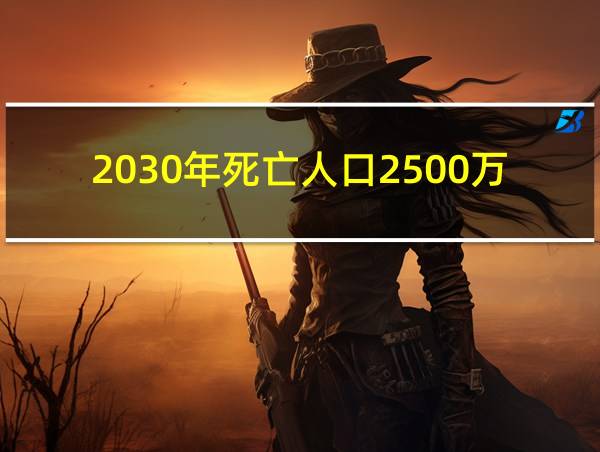 2030年死亡人口2500万